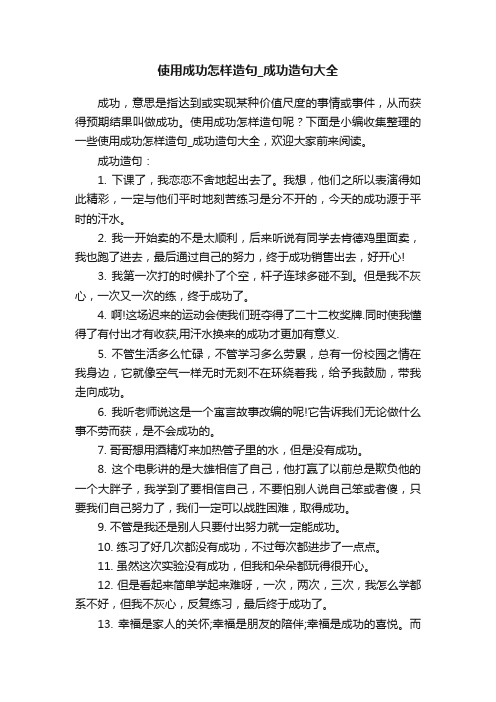 使用成功怎样造句_成功造句大全

成功，意思是指达到或实现某种价值尺度的事情或事件，从而获得预期结果叫做成功。使用成功怎样造句呢？下面是小编收集整理的一些使用成功怎样造句_成功造句大全，欢迎大家前来阅读。

成功造句：

1. 下课了，我恋恋不舍地起出去了。我想，他们之所以表演得如此精彩，一定与他们平时地刻苦练习是分不开的，今天的成功源于平时的汗水。

2. 我一开始卖的不是太顺利，后来听说有同学去肯德鸡里面卖，我也跑了进去，最后通过自己的努力，终于成功销售出去，好开心!

3. 我第一次打的时候扑了个空，杆子连球多碰不到。但是我不灰心，一次又一次的练，终于成功了。

4. 啊!这场迟来的运动会使我们班夺得了二十二枚奖牌.同时使我懂得了有付出才有收获,用汗水换来的成功才更加有意义.

5. 不管生活多么忙碌，不管学习多么劳累，总有一份校园之情在我身边，它就像空气一样无时无刻不在环绕着我，给予我鼓励，带我走向成功。

6. 我听老师说这是一个寓言故事改编的呢!它告诉我们无论做什么事不劳而获，是不会成功的。

7. 哥哥想用酒精灯来加热管子里的水，但是没有成功。

8. 这个电影讲的是大雄相信了自己，他打赢了以前总是欺负他的一个大胖子，我学到了要相信自己，不要怕别人说自己笨或者傻，只要我们自己努力了，我们一定可以战胜困难，取得成功。

9. 不管是我还是别人只要付出努力就一定能成功。

10. 练习了好几次都没有成功，不过每次都进步了一点点。

11. 虽然这次实验没有成功，但我和朵朵都玩得很开心。

12. 但是看起来简单学起来难呀，一次，两次，三次，我怎么学都系不好，但我不灰心，反复练习，最后终于成功了。

13. 幸福是家人的关怀;幸福是朋友的陪伴;幸福是成功的喜悦。而